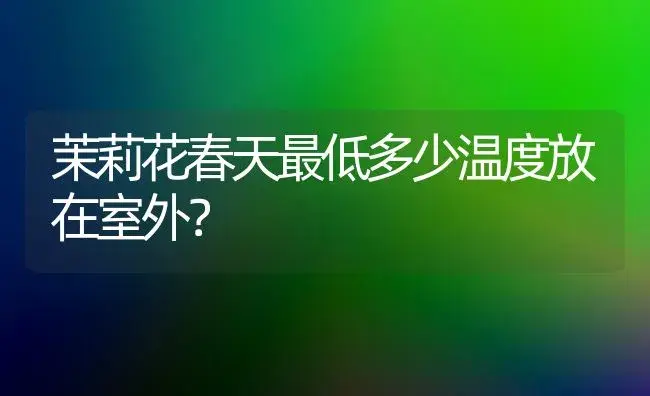 茉莉花春天最低多少温度放在室外?